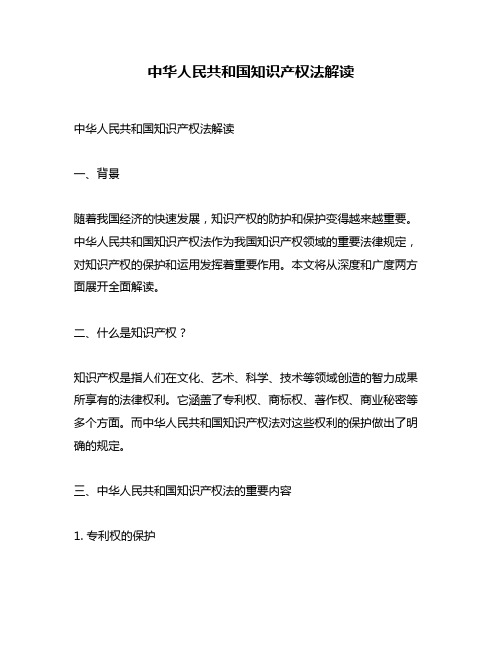 中华人民共和国知识产权法解读

中华人民共和国知识产权法解读

一、背景

随着我国经济的快速发展，知识产权的防护和保护变得越来越重要。中华人民共和国知识产权法作为我国知识产权领域的重要法律规定，对知识产权的保护和运用发挥着重要作用。本文将从深度和广度两方面展开全面解读。

二、什么是知识产权？

知识产权是指人们在文化、艺术、科学、技术等领域创造的智力成果所享有的法律权利。它涵盖了专利权、商标权、著作权、商业秘密等多个方面。而中华人民共和国知识产权法对这些权利的保护做出了明确的规定。

三、中华人民共和国知识产权法的重要内容

1. 专利权的保护